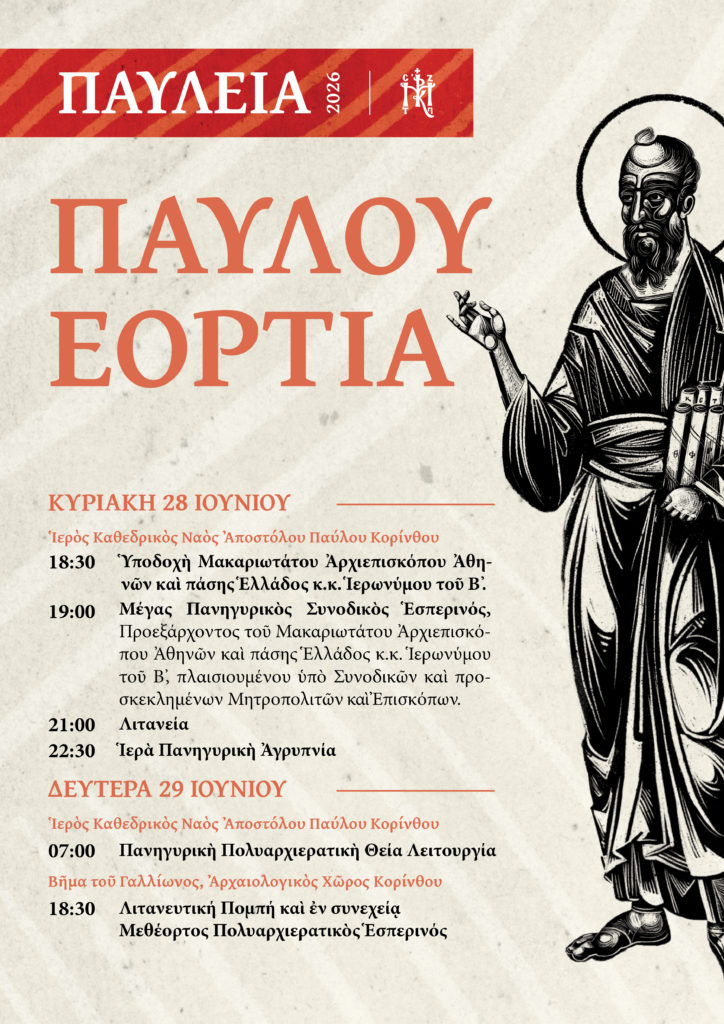 ΠΑΥΛΕΙΑ 2026

ΠΑΥΛΟΥ ΕΟΡΤΙΑ

ΚΥΡΙΑΚΗ 28 ΙΟΥΝΙΟΥ

Ἱερὸς Καθεδρικὸς Ναὸς Ἀποστόλου Παύλου Κορίνθου

18:30 Ὑποδοχὴ Μακαριωτάτου Ἀρχιεπισκόπου Ἀθηνῶν καὶ πάσης Ἑλλάδος κ.κ. Ἱερωνύμου τοῦ Β΄.

19:00 Μέγας Πανηγυρικὸς Συνοδικὸς Ἑσπερινός, Προεξάρχοντος τοῦ Μακαριωτάτου Ἀρχιεπισκόπου Ἀθηνῶν καὶ πάσης Ἑλλάδος κ.κ. Ἱερωνύμου τοῦ Β΄, πλαισιουμένου ὑπὸ Συνοδικῶν καὶ προσκεκλημένων Μητροπολιτῶν καὶ Ἐπισκόπων.

21:00 Λιτανεία

22:30 Ἱερὰ Πανηγυρικὴ Ἀγρυπνία

ΔΕΥΤΕΡΑ 29 ΙΟΥΝΙΟΥ

Ἱερὸς Καθεδρικὸς Ναὸς Ἀποστόλου Παύλου Κορίνθου

07:00 Πανηγυρικὴ Πολυαρχιερατικὴ Θεία Λειτουργία

Βῆμα τοῦ Γαλλίωνος, Ἀρχαιολογικὸς Χῶρος Κορίνθου

18:30 Λιτανευτικὴ Πομπὴ καὶ ἐν συνεχείᾳ Μεθέορτος Πολυαρχιερατικὸς Ἑσπερινός